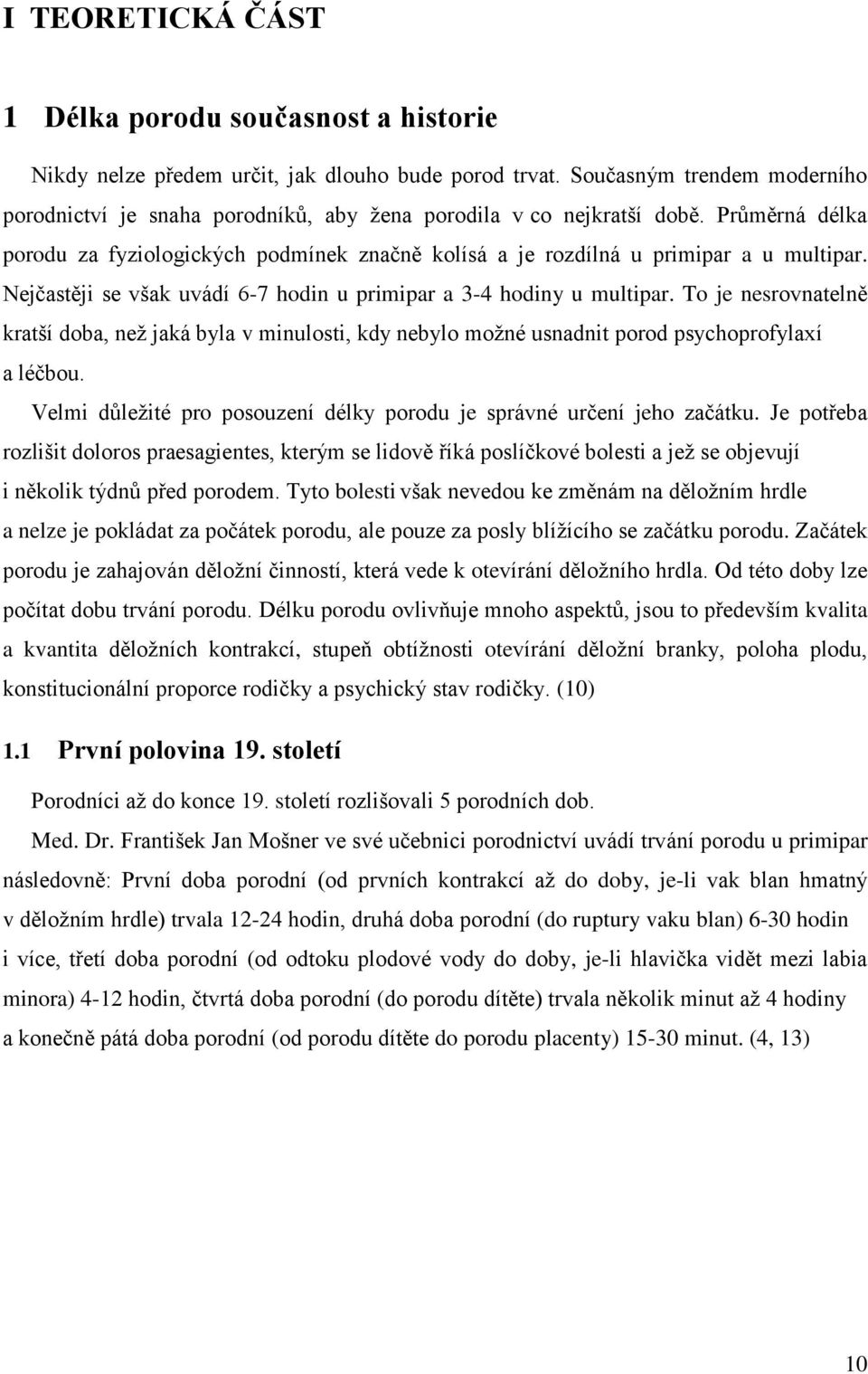 I TEORETICKÁ ČÁST

1 Délka porodu současnost a historie

Nikdy nelze předem určit, jak dlouho bude porod trvat. Současným trendem moderního porodnictví je snaha porodníků, aby žena porodila v co nejkratší době. Průměrná délka porodu za fyziologických podmínek značně kolísá a je rozdílná u primipar a u multipar. Nejčastěji se však uvádí 6-7 hodin u primipar a 3-4 hodiny u multipar. To je nesrovnatelně kratší doba, než jaká byla v minulosti, kdy nebylo možné usnadnit porod psychoprofylaxí a léčbou.

Velmi důležité pro posouzení délky porodu je správné určení jeho začátku. Je potřeba rozlišit doloros praesagientes, kterým se lidově říká poslíčkové bolesti a jež se objevují i několik týdnů před porodem. Tyto bolesti však nevedou ke změnám na děložním hrdle a nelze je pokládat za počátek porodu, ale pouze za posly blížícího se začátku porodu. Začátek porodu je zahajován děložní činností, která vede k otevírání děložního hrdla. Od této doby lze počítat dobu trvání porodu. Délku porodu ovlivňuje mnoho aspektů, jsou to především kvalita a kvantita děložních kontrakcí, stupeň obtížnosti otevírání děložní branky, poloha plodu, konstitucionální proporce rodičky a psychický stav rodičky. (10)

1.1 První polovina 19. století

Porodníci až do konce 19. století rozlišovali 5 porodních dob.

Med. Dr. František Jan Mošner ve své učebnici porodnictví uvádí trvání porodu u primipar následovně: První doba porodní (od prvních kontrakcí až do doby, je-li vak blan hmatný v děložním hrdle) trvala 12-24 hodin, druhá doba porodní (do ruptury vaku blan) 6-30 hodin i více, třetí doba porodní (od odtoku plodové vody do doby, je-li hlavička vidět mezi labia minora) 4-12 hodin, čtvrtá doba porodní (do porodu dítěte) trvala několik minut až 4 hodiny a konečně pátá doba porodní (od porodu dítěte do porodu placenty) 15-30 minut. (4, 13)

10